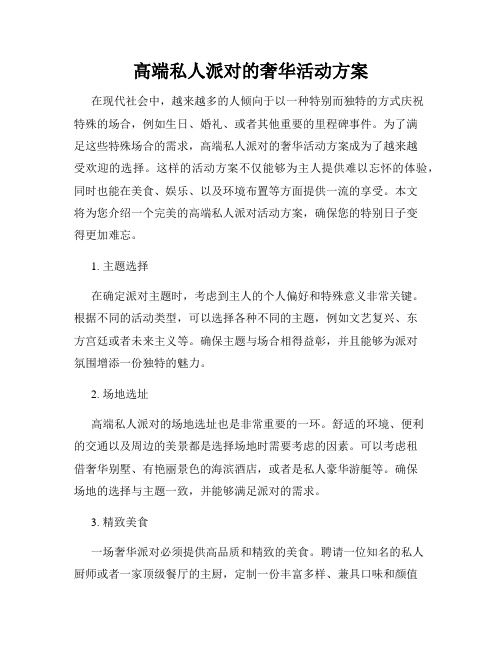 高端私人派对的奢华活动方案

在现代社会中，越来越多的人倾向于以一种特别而独特的方式庆祝特殊的场合，例如生日、婚礼、或者其他重要的里程碑事件。为了满足这些特殊场合的需求，高端私人派对的奢华活动方案成为了越来越受欢迎的选择。这样的活动方案不仅能够为主人提供难以忘怀的体验，同时也能在美食、娱乐、以及环境布置等方面提供一流的享受。本文将为您介绍一个完美的高端私人派对活动方案，确保您的特别日子变得更加难忘。

1. 主题选择

在确定派对主题时，考虑到主人的个人偏好和特殊意义非常关键。根据不同的活动类型，可以选择各种不同的主题，例如文艺复兴、东方宫廷或者未来主义等。确保主题与场合相得益彰，并且能够为派对氛围增添一份独特的魅力。

2. 场地选址

高端私人派对的场地选址也是非常重要的一环。舒适的环境、便利的交通以及周边的美景都是选择场地时需要考虑的因素。可以考虑租借奢华别墅、有艳丽景色的海滨酒店，或者是私人豪华游艇等。确保场地的选择与主题一致，并能够满足派对的需求。

3. 精致美食

一场奢华派对必须提供高品质和精致的美食。聘请一位知名的私人厨师或者一家顶级餐厅的主厨，定制一份丰富多样、兼具口味和颜值